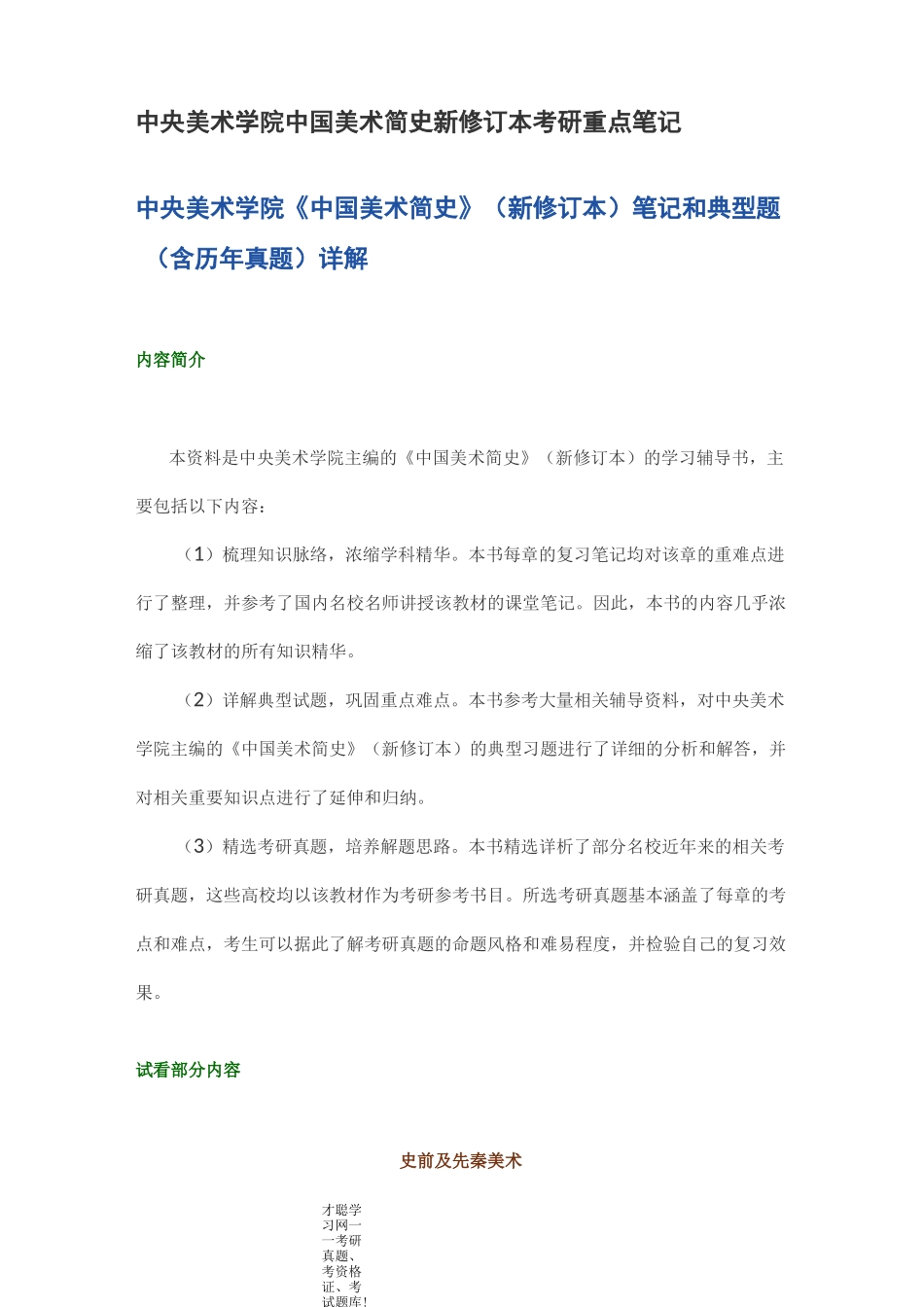 中央美术学院中国美术简史新修订本考研重点笔记

中央美术学院《中国美术简史》（新修订本）笔记和典型题（含历年真题）详解

内容简介

本资料是中央美术学院主编的《中国美术简史》（新修订本）的学习辅导书，主要包括以下内容：

（1）梳理知识脉络，浓缩学科精华。本书每章的复习笔记均对该章的重难点进行了整理，并参考了国内名校名师讲授该教材的课堂笔记。因此，本书的内容几乎浓缩了该教材的所有知识精华。

（2）详解典型试题，巩固重点难点。本书参考大量相关辅导资料，对中央美术学院主编的《中国美术简史》（新修订本）的典型习题进行了详细的分析和解答，并对相关重要知识点进行了延伸和归纳。

（3）精选考研真题，培养解题思路。本书精选详析了部分名校近年来的相关考研真题，这些高校均以该教材作为考研参考书目。所选考研真题基本涵盖了每章的考点和难点，考生可以据此了解考研真题的命题风格和难易程度，并检验自己的复习效果。

试看部分内容

史前及先秦美术

才聪学习网——考研真题、考资格证、考试题库!